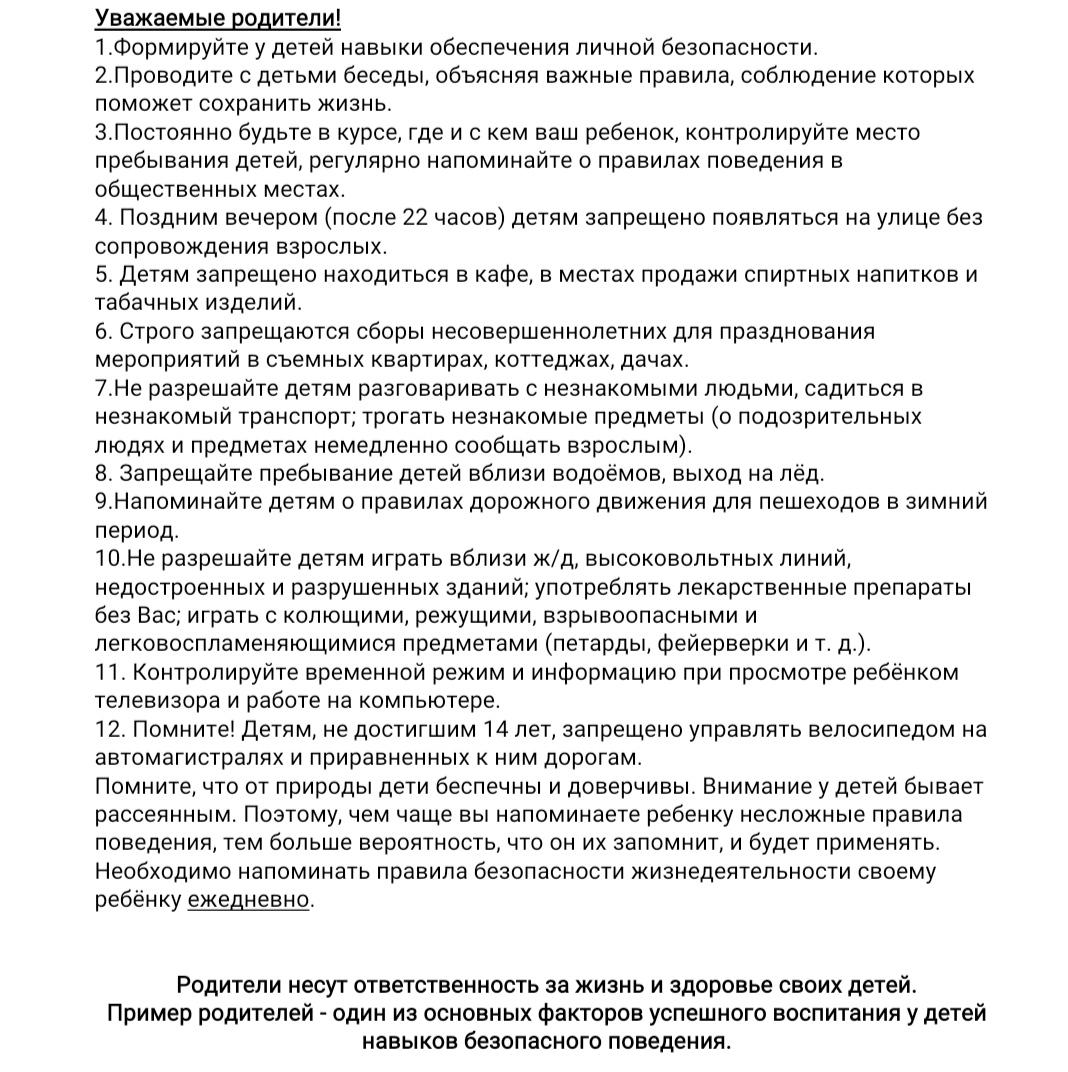 Уважаемые родители!
1.Формируйте у детей навыки обеспечения личной безопасности.
2.Проводите с детьми беседы, объясняя важные правила, соблюдение которых поможет сохранить жизнь.
3.Постоянно будьте в курсе, где и с кем ваш ребенок, контролируйте место пребывания детей, регулярно напоминайте о правилах поведения в общественных местах.
4. Поздним вечером (после 22 часов) детям запрещено появляться на улице без сопровождения взрослых.
5. Детям запрещено находиться в кафе, в местах продажи спиртных напитков и табачных изделий.
6. Строго запрещаются сборы несовершеннолетних для празднования мероприятий в съемных квартирах, коттеджах, дачах.
7.Не разрешайте детям разговаривать с незнакомыми людьми, садиться в незнакомый транспорт; трогать незнакомые предметы (о подозрительных людях и предметах немедленно сообщать взрослым).
8. Запрещайте пребывание детей вблизи водоёмов, выход на лёд.
9.Напоминайте детям о правилах дорожного движения для пешеходов в зимний период.
10.Не разрешайте детям играть вблизи ж/д, высоковольтных линий, недостроенных и разрушенных зданий; употреблять лекарственные препараты без Вас; играть с колющими, режущими, взрывоопасными и легковоспламеняющимися предметами (петарды, фейерверки и т. д.).
11. Контролируйте временной режим и информацию при просмотре ребёнком телевизора и работе на компьютере.
12. Помните! Детям, не достигшим 14 лет, запрещено управлять велосипедом на автомагистралях и приравненных к ним дорогам.
Помните, что от природы дети беспечны и доверчивы. Внимание у детей бывает рассеянным. Поэтому, чем чаще вы напоминаете ребенку несложные правила поведения, тем больше вероятность, что он их запомнит, и будет применять. Необходимо напоминать правила безопасности жизнедеятельности своему ребёнку ежедневно.

Родители несут ответственность за жизнь и здоровье своих детей.
Пример родителей - один из основных факторов успешного воспитания у детей навыков безопасного поведения.